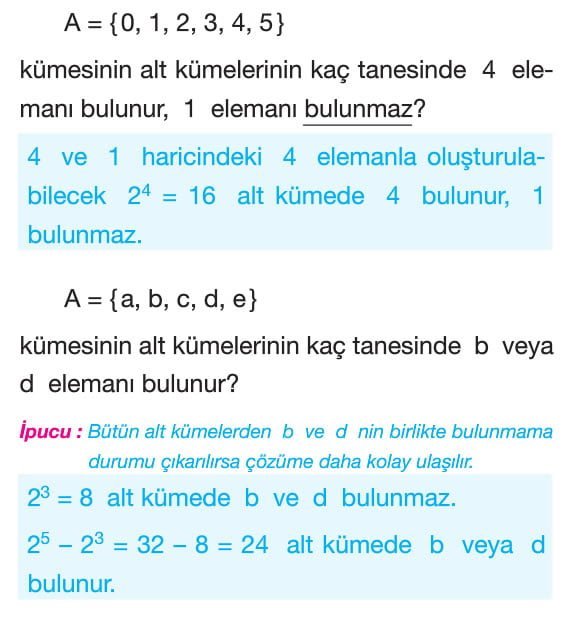 $A = \{0, 1, 2, 3, 4, 5\}$

kümesinin alt kümelerinin kaç tanesinde 4 elemanı bulunur, 1 elemanı bulunmaz?

4 ve 1 haricindeki 4 elemanla oluşturulabilecek $2^4 = 16$ alt kümede 4 bulunur, 1 bulunmaz.

$A = \{a, b, c, d, e\}$

kümesinin alt kümelerinin kaç tanesinde b veya d elemanı bulunur?

İpucu : Bütün alt kümelerden b ve d nin birlikte bulunmama durumu çıkarılırsa çözüme daha kolay ulaşılır.

$2^3 = 8$ alt kümede b ve d bulunmaz.

$2^5 - 2^3 = 32 - 8 = 24$ alt kümede b veya d bulunur.